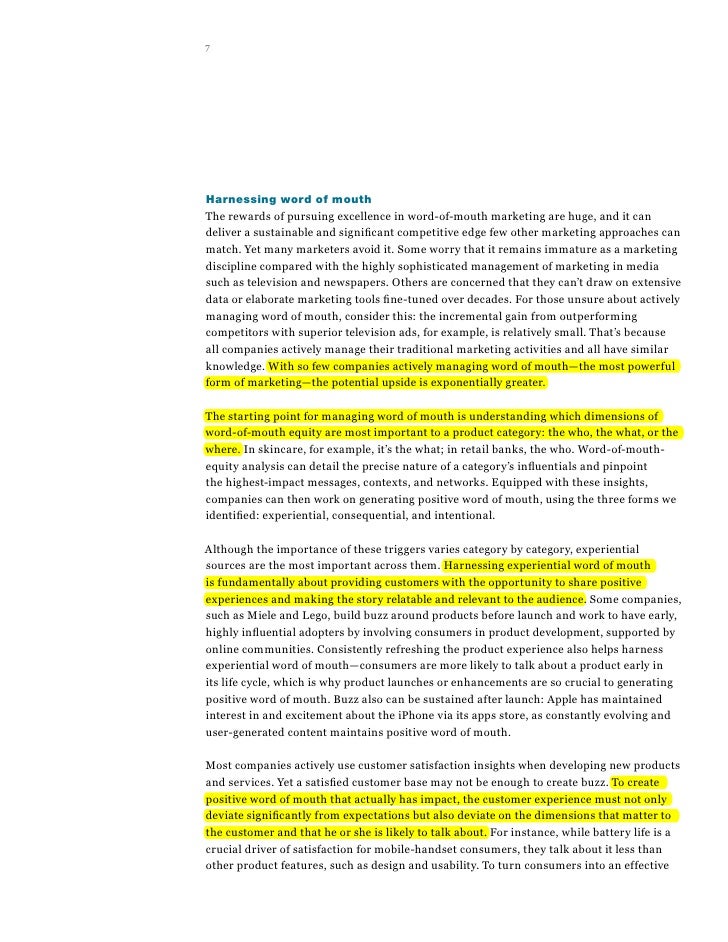 7

Harnessing word of mouth

The rewards of pursuing excellence in word-of-mouth marketing are huge, and it can deliver a sustainable and significant competitive edge few other marketing approaches can match. Yet many marketers avoid it. Some worry that it remains immature as a marketing discipline compared with the highly sophisticated management of marketing in media such as television and newspapers. Others are concerned that they can't draw on extensive data or elaborate marketing tools fine-tuned over decades. For those unsure about actively managing word of mouth, consider this: the incremental gain from outperforming competitors with superior television ads, for example, is relatively small. That's because all companies actively manage their traditional marketing activities and all have similar knowledge. With so few companies actively managing word of mouth—the most powerful form of marketing—the potential upside is exponentially greater.

The starting point for managing word of mouth is understanding which dimensions of word-of-mouth equity are most important to a product category: the who, the what, or the where. In skincare, for example, it's the what; in retail banks, the who. Word-of-mouth-equity analysis can detail the precise nature of a category's influentials and pinpoint the highest-impact messages, contexts, and networks. Equipped with these insights, companies can then work on generating positive word of mouth, using the three forms we identified: experiential, consequential, and intentional.

Although the importance of these triggers varies category by category, experiential sources are the most important across them. Harnessing experiential word of mouth is fundamentally about providing customers with the opportunity to share positive experiences and making the story relatable and relevant to the audience. Some companies, such as Miele and Lego, build buzz around products before launch and work to have early, highly influential adopters by involving consumers in product development, supported by online communities. Consistently refreshing the product experience also helps harness experiential word of mouth—consumers are more likely to talk about a product early in its life cycle, which is why product launches or enhancements are so crucial to generating positive word of mouth. Buzz also can be sustained after launch: Apple has maintained interest in and excitement about the iPhone via its apps store, as constantly evolving and user-generated content maintains positive word of mouth.

Most companies actively use customer satisfaction insights when developing new products and services. Yet a satisfied customer base may not be enough to create buzz. To create positive word of mouth that actually has impact, the customer experience must not only deviate significantly from expectations but also deviate on the dimensions that matter to the customer and that he or she is likely to talk about. For instance, while battery life is a crucial driver of satisfaction for mobile-handset consumers, they talk about it less than other product features, such as design and usability. To turn consumers into an effective